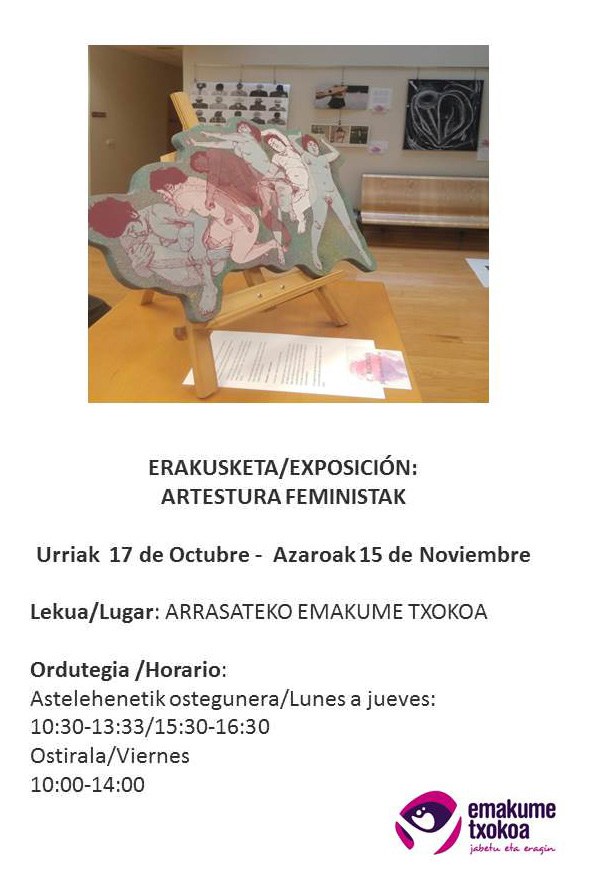 ERAKUSKETA/EXPOSICIÓN:
ARTESTURA FEMINISTAK

Urriak 17 de Octubre - Azaroak 15 de Noviembre

Lekua/Lugar: ARRASATEKO EMAKUME TXOKOA

Ordutegia /Horario:
Astelehenetik ostegunera/Lunes a jueves:
10:30-13:33/15:30-16:30
Ostirala/Viernes
10:00-14:00

emakume txokoa
jabetu eta eragin